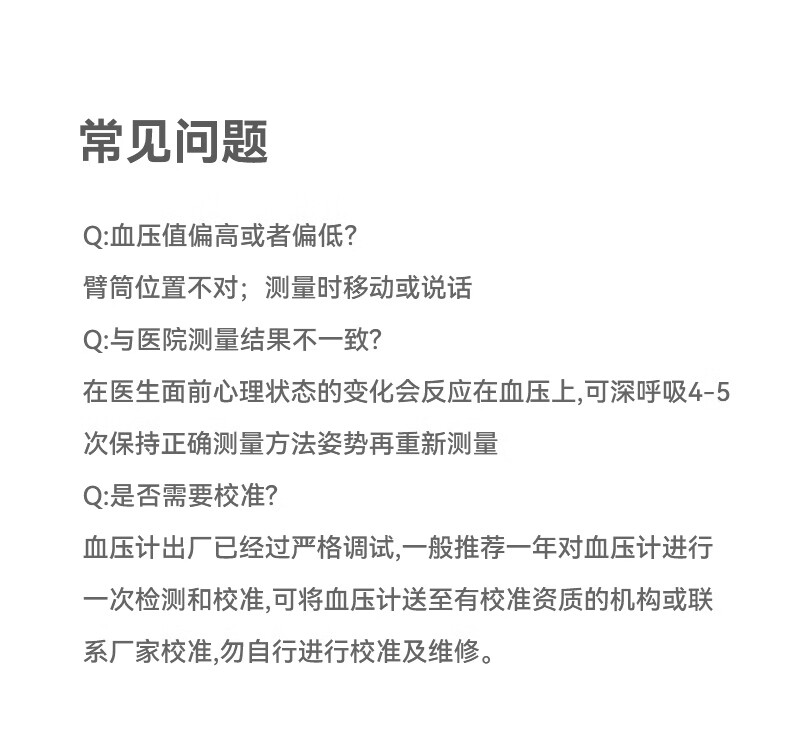 常见问题

Q:血压值偏高或者偏低?

臂筒位置不对;测量时移动或说话

Q:与医院测量结果不一致?

在医生面前心理状态的变化会反应在血压上,可深呼吸4-5次保持正确测量方法姿势再重新测量

Q:是否需要校准?

血压计出厂已经过严格调试,一般推荐一年对血压计进行一次检测和校准,可将血压计送至有校准资质的机构或联系厂家校准,勿自行进行校准及维修。